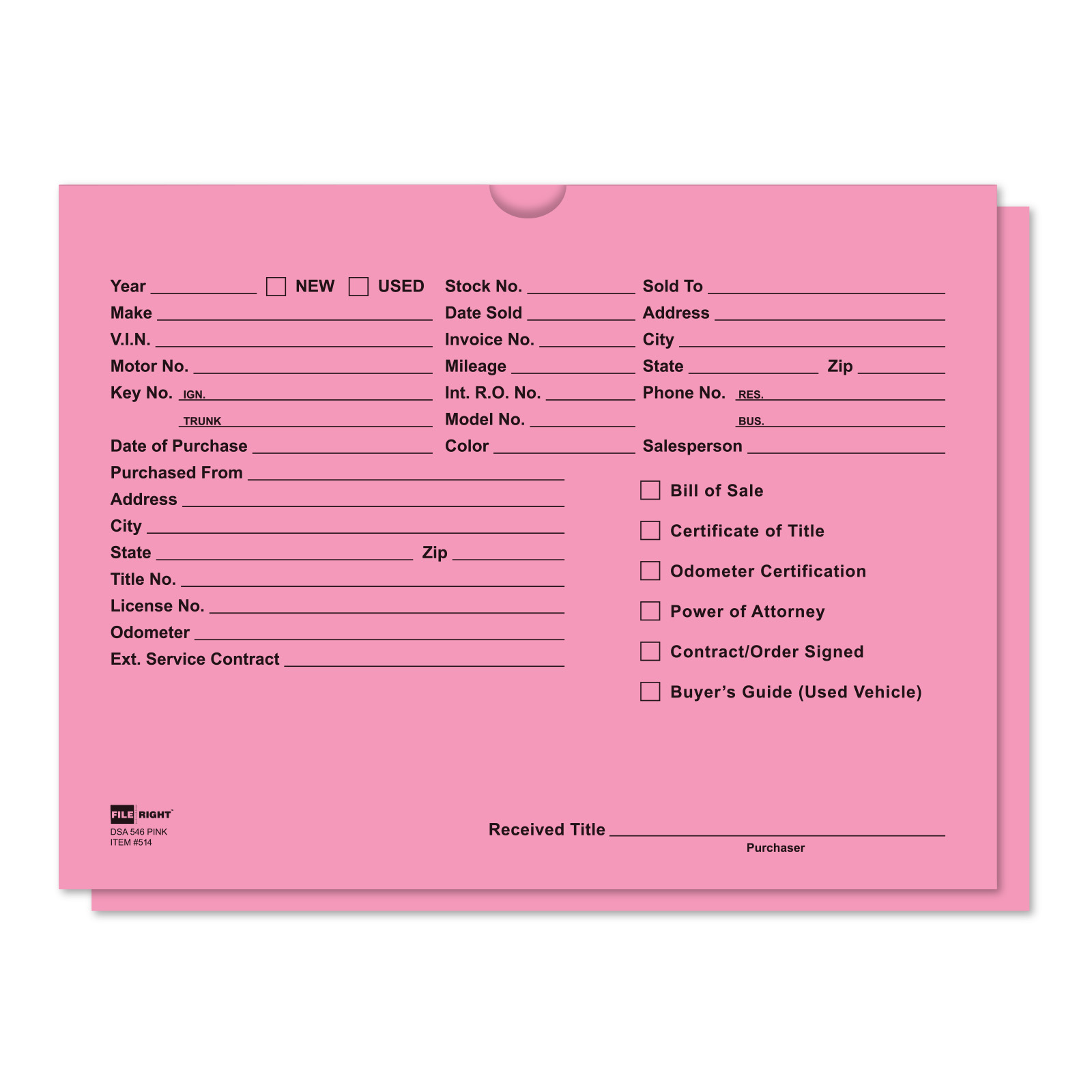 Year ____ ☐ NEW ☐ USED
Make ____
V.I.N. ____
Motor No. ____
Key No. IGN. ____
TRUNK ____
Date of Purchase ____
Purchased From ____
Address ____
City ____
State ____ Zip ____
Title No. ____
License No. ____
Odometer ____
Ext. Service Contract ____

Stock No. ____
Date Sold ____
Invoice No. ____
Mileage ____
Int. R.O. No. ____
Model No. ____
Color ____

Sold To ____
Address ____
City ____
State ____ Zip ____
Phone No. RES. ____
BUS. ____
Salesperson ____

☐ Bill of Sale
☐ Certificate of Title
☐ Odometer Certification
☐ Power of Attorney
☐ Contract/Order Signed
☐ Buyer's Guide (Used Vehicle)

FILE RIGHT
DSA 546 PINK
ITEM #514

Received Title ____
Purchaser